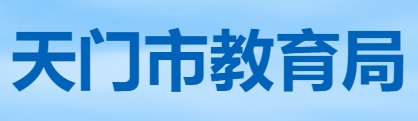 天门市教育局